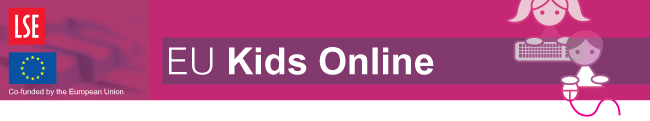 LSE

Co-funded by the European Union

EU Kids Online